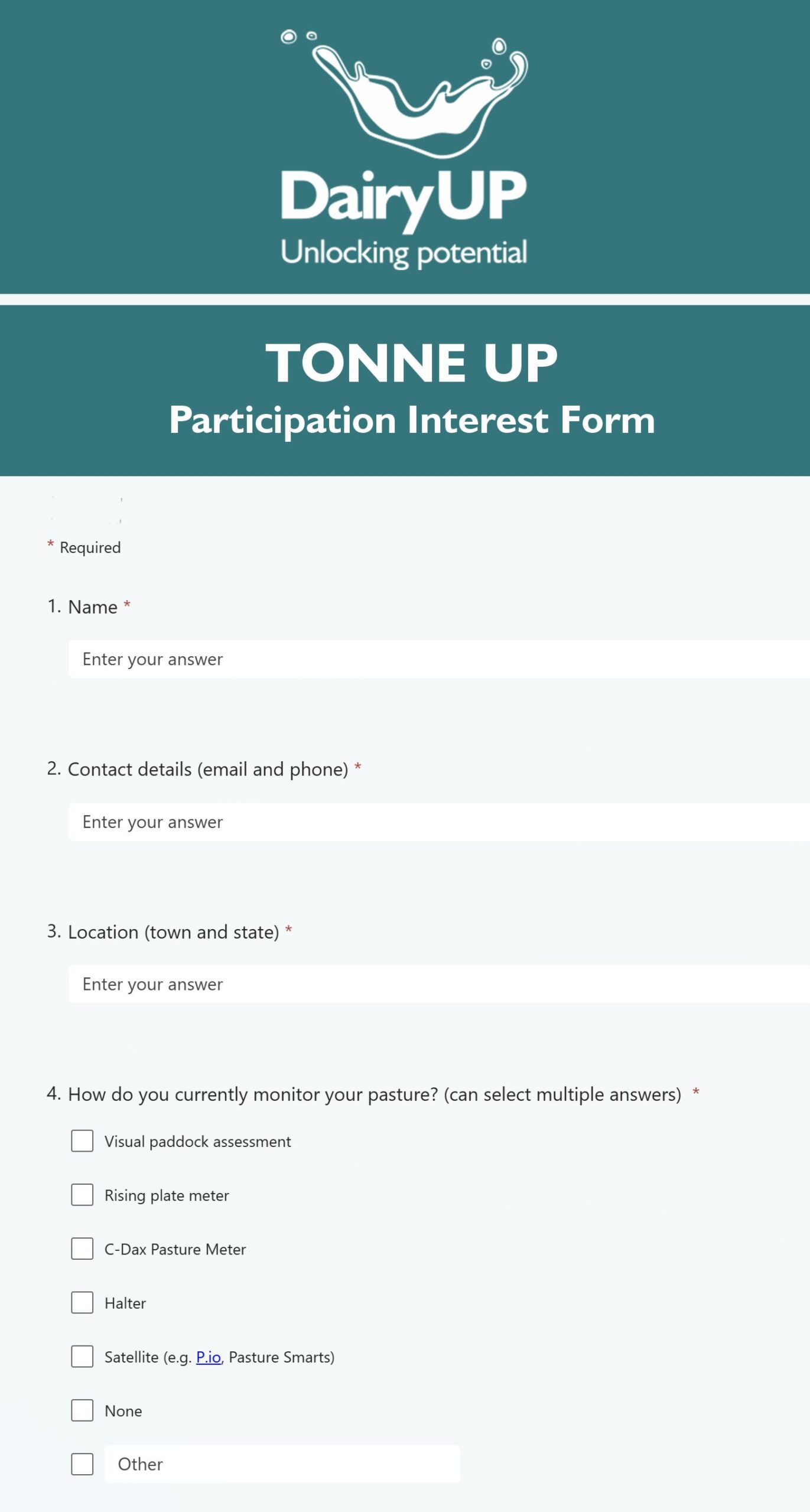 DairyUP
Unlocking potential

TONNE UP
Participation Interest Form

* Required

1. Name *

Enter your answer

2. Contact details (email and phone) *

Enter your answer

3. Location (town and state) *

Enter your answer

4. How do you currently monitor your pasture? (can select multiple answers) *

Visual paddock assessment

Rising plate meter

C-Dax Pasture Meter

Halter

Satellite (e.g. P.io, Pasture Smarts)

None

Other